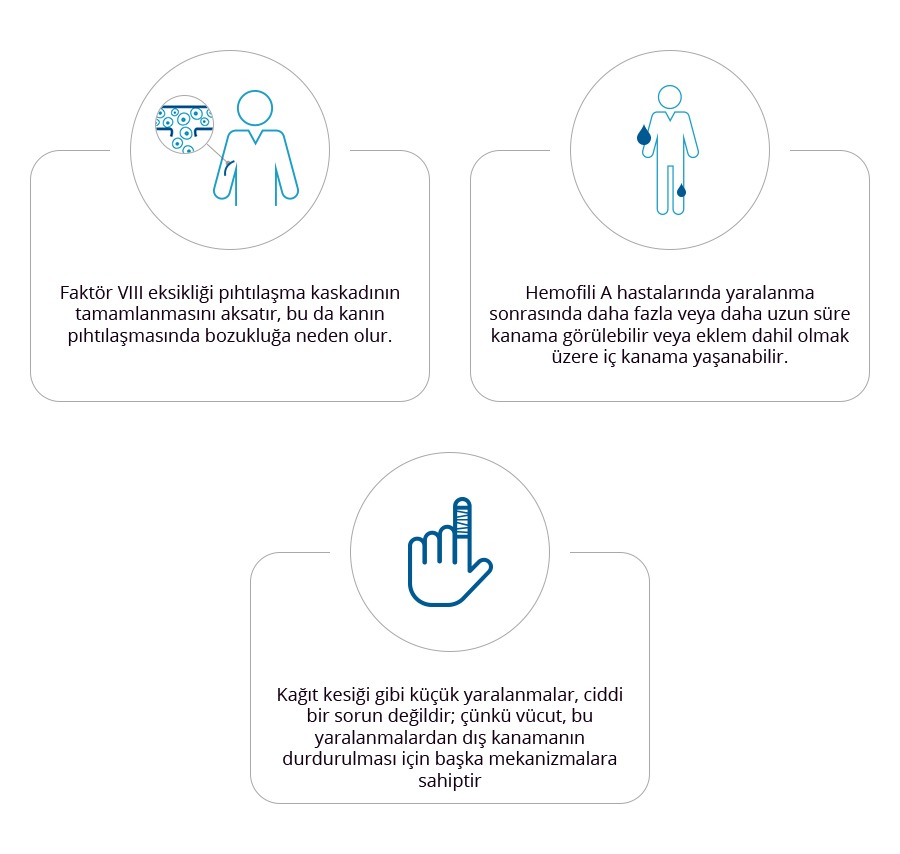 Faktör VIII eksikliği pıhtılaşma kaskadının tamamlanmasını aksatır, bu da kanın pıhtılaşmasında bozukluğa neden olur.

Hemofili A hastalarında yaralanma sonrasında daha fazla veya daha uzun süre kanama görülebilir veya eklem dahil olmak üzere iç kanama yaşanabilir.

Kağıt kesiği gibi küçük yaralanmalar, ciddi bir sorun değildir; çünkü vücut, bu yaralanmalardan dış kanamanın durdurulması için başka mekanizmalara sahiptir